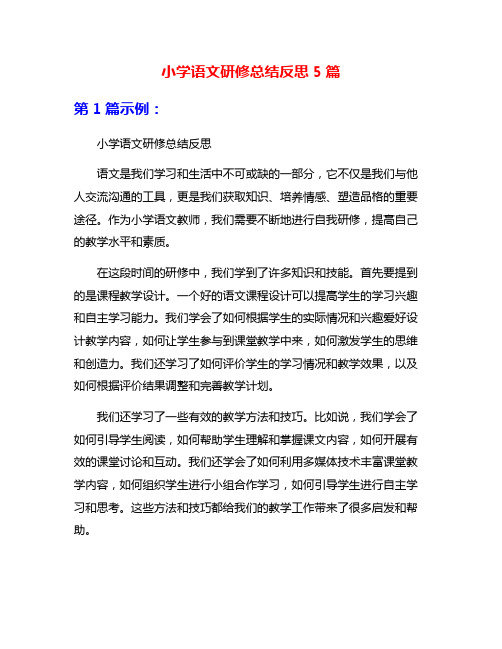 小学语文研修总结反思 5 篇

第 1 篇示例：

小学语文研修总结反思

语文是我们学习和生活中不可或缺的一部分，它不仅是我们与他人交流沟通的工具，更是我们获取知识、培养情感、塑造品格的重要途径。作为小学语文教师，我们需要不断地进行自我研修，提高自己的教学水平和素质。

在这段时间的研修中，我们学到了许多知识和技能。首先要提到的是课程教学设计。一个好的语文课程设计可以提高学生的学习兴趣和自主学习能力。我们学会了如何根据学生的实际情况和兴趣爱好设计教学内容，如何让学生参与到课堂教学中来，如何激发学生的思维和创造力。我们还学习了如何评价学生的学习情况和教学效果，以及如何根据评价结果调整和完善教学计划。

我们还学习了一些有效的教学方法和技巧。比如说，我们学会了如何引导学生阅读，如何帮助学生理解和掌握课文内容，如何开展有效的课堂讨论和互动。我们还学会了如何利用多媒体技术丰富课堂教学内容，如何组织学生进行小组合作学习，如何引导学生进行自主学习和思考。这些方法和技巧都给我们的教学工作带来了很多启发和帮助。